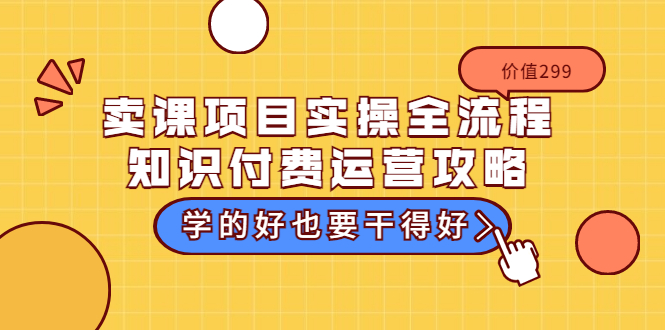 价值299

卖课项目实操全流程
知识付费运营攻略

学的好也要干得好 >